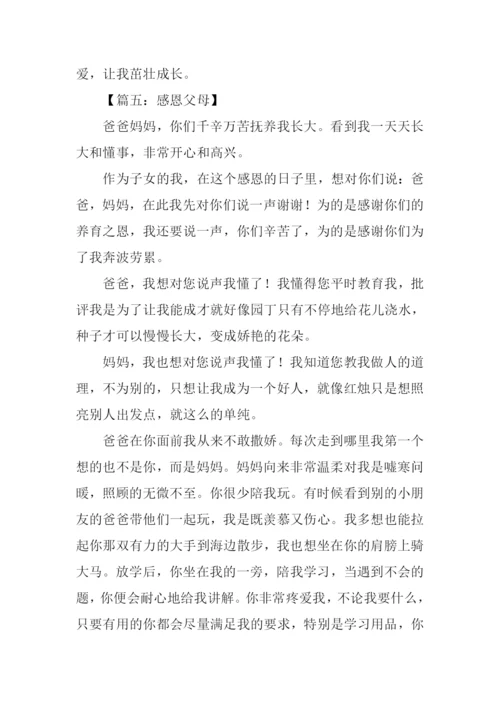 爱，让我茁壮成长。

【篇五：感恩父母】

爸爸妈妈，你们千辛万苦抚养我长大。看到我一天天长大和懂事，非常开心和高兴。

作为子女的我，在这个感恩的日子里，想对你们说：爸爸，妈妈，在此我先对你们说一声谢谢！为的是感谢你们的养育之恩，我还要说一声，你们辛苦了，为的是感谢你们为了我奔波劳累。

爸爸，我想对您说声我懂了！我懂得您平时教育我，批评我是为了让我能成才就好像园丁只有不停地给花儿浇水，种子才可以慢慢长大，变成娇艳的花朵。

妈妈，我也想对您说声我懂了！我知道您教我做人的道理，不为别的，只想让我成为一个好人，就像红烛只是想照亮别人出发点，就这么的单纯。

爸爸在你面前我从来不敢撒娇。每次走到哪里我第一个想的也不是你，而是妈妈。妈妈向来非常温柔对我是嘘寒问暖，照顾的无微不至。你很少陪我玩。有时候看到别的小朋友的爸爸带他们一起玩，我是既羡慕又伤心。我多想也能拉起你那双有力的大手到海边散步，我也想坐在你的肩膀上骑大马。放学后，你坐在我的一旁，陪我学习，当遇到不会的题，你便会耐心地给我讲解。你非常疼爱我，不论我要什么，只要有用的你都会尽量满足我的要求，特别是学习用品，你